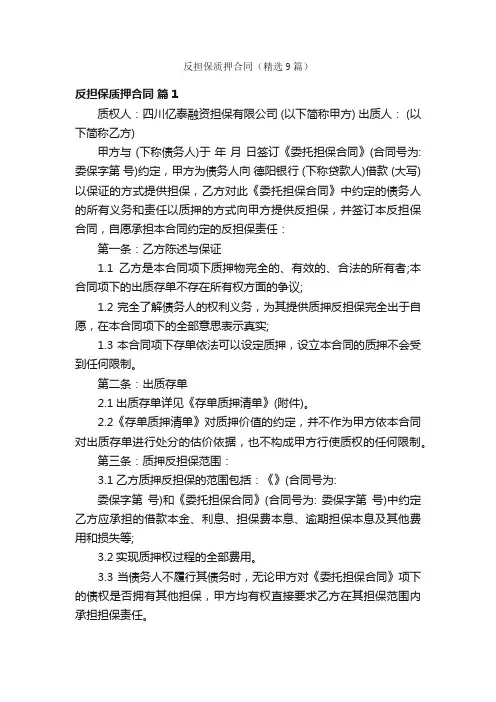 反担保质押合同（精选9篇）

反担保质押合同 篇1

质权人：四川亿泰融资担保有限公司 (以下简称甲方) 出质人： (以下简称乙方)

甲方与 (下称债务人)于 年 月 日签订《委托担保合同》(合同号为: 委保字第 号)约定，甲方为债务人向 德阳银行 (下称贷款人)借款 (大写) 以保证的方式提供担保，乙方对此《委托担保合同》中约定的债务人的所有义务和责任以质押的方式向甲方提供反担保，并签订本反担保合同，自愿承担本合同约定的反担保责任：

第一条：乙方陈述与保证

1.1 乙方是本合同项下质押物完全的、有效的、合法的所有者;本合同项下的出质存单不存在所有权方面的争议;

1.2 完全了解债务人的权利义务，为其提供质押反担保完全出于自愿，在本合同项下的全部意思表示真实;

1.3 本合同项下存单依法可以设定质押，设立本合同的质押不会受到任何限制。

第二条：出质存单

2.1 出质存单详见《存单质押清单》(附件)。

2.2《存单质押清单》对质押价值的约定，并不作为甲方依本合同对出质存单进行处分的估价依据，也不构成甲方行使质权的任何限制。

第三条：质押反担保范围：

3.1 乙方质押反担保的范围包括：《》(合同号为: 委保字第 号)和《委托担保合同》(合同号为: 委保字第 号)中约定乙方应承担的借款本金、利息、担保费本息、逾期担保本息及其他费用和损失等;

3.2 实现质押权过程的全部费用。

3.3 当债务人不履行其债务时，无论甲方对《委托担保合同》项下的债权是否拥有其他担保，甲方均有权直接要求乙方在其担保范围内承担担保责任。